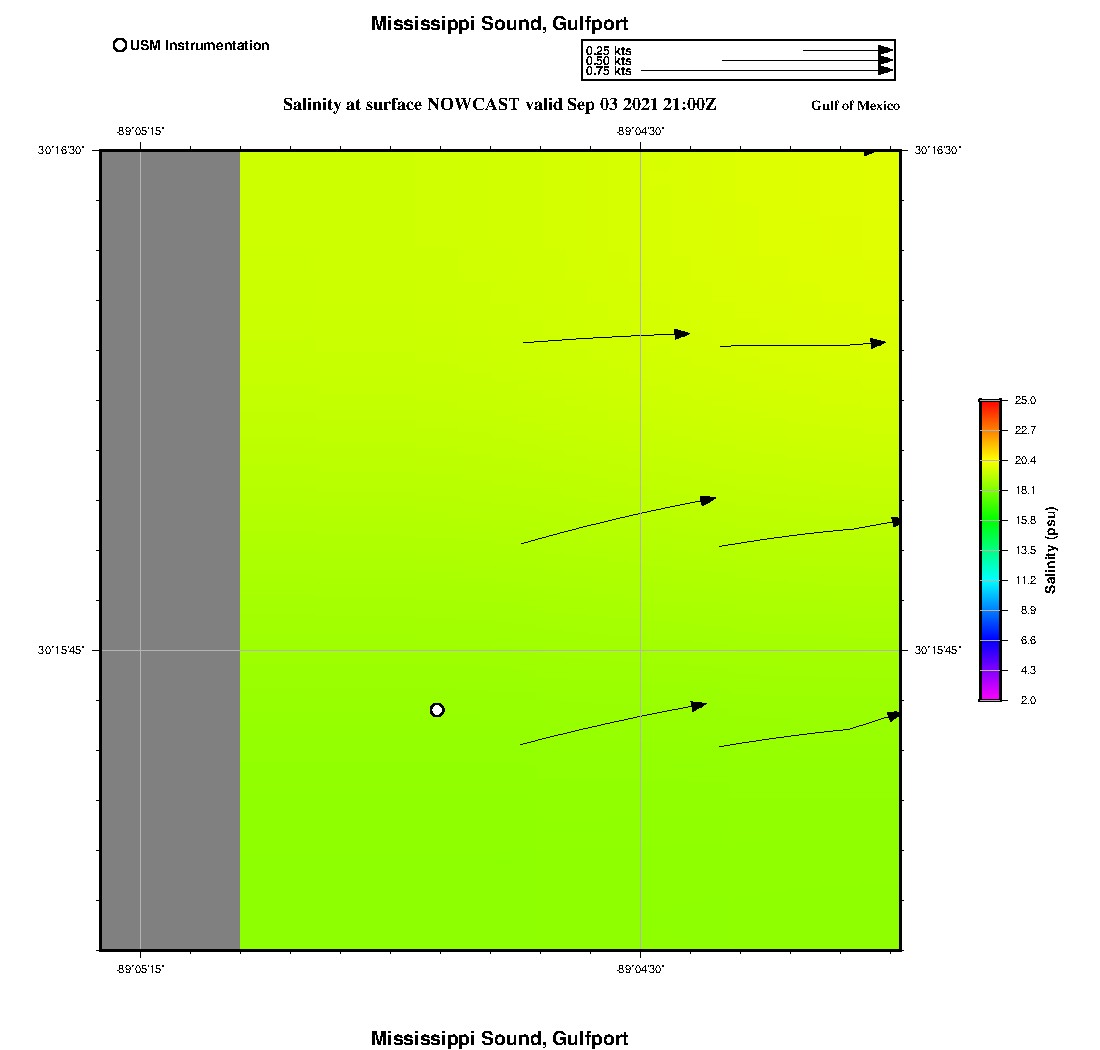 Mississippi Sound, Gulfport

USM Instrumentation

0.25 kts
0.50 kts
0.75 kts

Salinity at surface NOWCAST valid Sep 03 2021 21:00Z

Gulf of Mexico

-89°05'15"
-89°04'30"

30°16'30"
30°16'30"

30°15'45"
30°15'45"

-89°05'15"
-89°04'30"

25.0
22.7
20.4
18.1
15.8
13.5
11.2
8.9
6.6
4.3
2.0

Salinity (psu)

Mississippi Sound, Gulfport